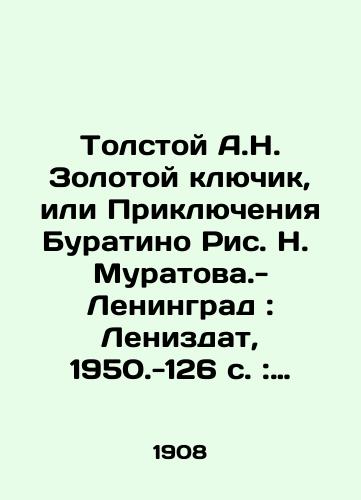 Толстой А.Н. Золотой ключик, или Приключения Буратино Рис. Н. Муратова.- Ленинград : Лениздат, 1950.-126 с. :...

1908